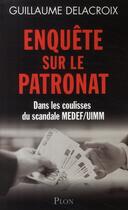 GUILLAUME DELACROIX

ENQUÊTE SUR LE PATRONAT

Dans les coulisses du scandale MEDEF/UIMM

PLON